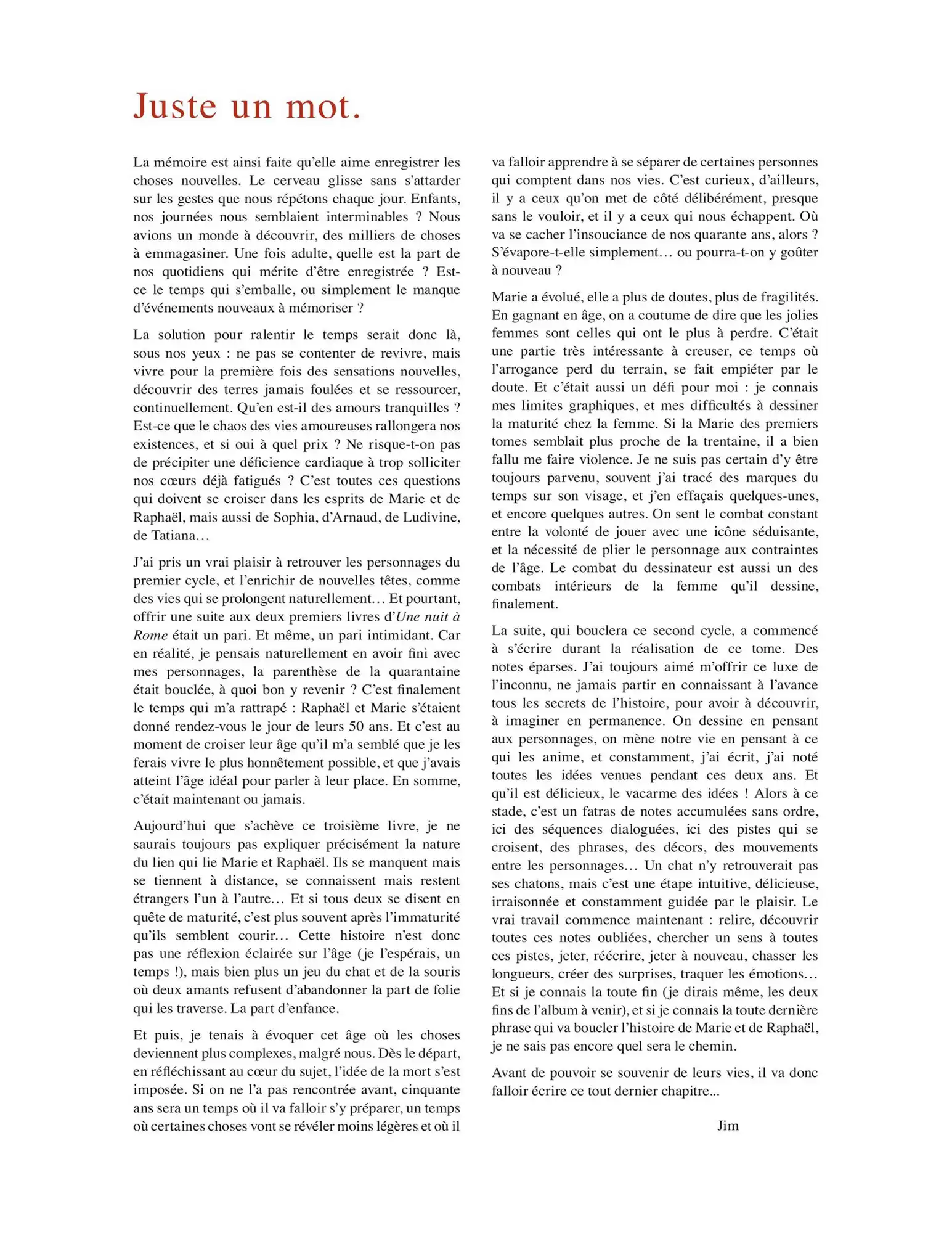 Juste un mot.

La mémoire est ainsi faite qu'elle aime enregistrer les choses nouvelles. Le cerveau glisse sans s'attarder sur les gestes que nous répétons chaque jour. Enfants, nos journées nous semblaient interminables ? Nous avions un monde à découvrir, des milliers de choses à emmagasiner. Une fois adulte, quelle est la part de nos quotidiens qui mérite d'être enregistrée ? Est-ce le temps qui s'emballe, ou simplement le manque d'événements nouveaux à mémoriser ?

La solution pour ralentir le temps serait donc là, sous nos yeux : ne pas se contenter de revivre, mais vivre pour la première fois des sensations nouvelles, découvrir des terres jamais foulées et se ressourcer, continuellement. Qu'en est-il des amours tranquilles ? Est-ce que le chaos des vies amoureuses rallongera nos existences, et si oui à quel prix ? Ne risque-t-on pas de précipiter une déficience cardiaque à trop solliciter nos cœurs déjà fatigués ? C'est toutes ces questions qui doivent se croiser dans les esprits de Marie et de Raphaël, mais aussi de Sophia, d'Arnaud, de Ludivine, de Tatiana…

J'ai pris un vrai plaisir à retrouver les personnages du premier cycle, et l'enrichir de nouvelles têtes, comme des vies qui se prolongent naturellement… Et pourtant, offrir une suite aux deux premiers livres d'Une nuit à Rome était un pari. Et même, un pari intimidant. Car en réalité, je pensais naturellement en avoir fini avec mes personnages, la parenthèse de la quarantaine était bouclée, à quoi bon y revenir ? C'est finalement le temps qui m'a rattrapé : Raphaël et Marie s'étaient donné rendez-vous le jour de leurs 50 ans. Et c'est au moment de croiser leur âge qu'il m'a semblé que je les ferais vivre le plus honnêtement possible, et que j'avais atteint l'âge idéal pour parler à leur place. En somme, c'était maintenant ou jamais.

Aujourd'hui que s'achève ce troisième livre, je ne saurais toujours pas expliquer précisément la nature du lien qui lie Marie et Raphaël. Ils se manquent mais se tiennent à distance, se connaissent mais restent étrangers l'un à l'autre… Et si tous deux se disent en quête de maturité, c'est plus souvent après l'immaturité qu'ils semblent courir… Cette histoire n'est donc pas une réflexion éclairée sur l'âge (je l'espérais, un temps !), mais bien plus un jeu du chat et de la souris où deux amants refusent d'abandonner la part de folie qui les traverse. La part d'enfance.

Et puis, je tenais à évoquer cet âge où les choses deviennent plus complexes, malgré nous. Dès le départ, en réfléchissant au cœur du sujet, l'idée de la mort s'est imposée. Si on ne l'a pas rencontrée avant, cinquante ans sera un temps où il va falloir s'y préparer, un temps où certaines choses vont se révéler moins légères et où il va falloir apprendre à se séparer de certaines personnes qui comptent dans nos vies. C'est curieux, d'ailleurs, il y a ceux qu'on met de côté délibérément, presque sans le vouloir, et il y a ceux qui nous échappent. Où va se cacher l'insouciance de nos quarante ans, alors ? S'évapore-t-elle simplement… ou pourra-t-on y goûter à nouveau ?

Marie a évolué, elle a plus de doutes, plus de fragilités. En gagnant en âge, on a coutume de dire que les jolies femmes sont celles qui ont le plus à perdre. C'était une partie très intéressante à creuser, ce temps où l'arrogance perd du terrain, se fait empiéter par le doute. Et c'était aussi un défi pour moi : je connais mes limites graphiques, et mes difficultés à dessiner la maturité chez la femme. Si la Marie des premiers tomes semblait plus proche de la trentaine, il a bien fallu me faire violence. Je ne suis pas certain d'y être toujours parvenu, souvent j'ai tracé des marques du temps sur son visage, et j'en effaçais quelques-unes, et encore quelques autres. On sent le combat constant entre la volonté de jouer avec une icône séduisante, et la nécessité de plier le personnage aux contraintes de l'âge. Le combat du dessinateur est aussi un des combats intérieurs de la femme qu'il dessine, finalement.

La suite, qui bouclera ce second cycle, a commencé à s'écrire durant la réalisation de ce tome. Des notes éparses. J'ai toujours aimé m'offrir ce luxe de l'inconnu, ne jamais partir en connaissant à l'avance tous les secrets de l'histoire, pour avoir à découvrir, à imaginer en permanence. On dessine en pensant aux personnages, on mène notre vie en pensant à ce qui les anime, et constamment, j'ai écrit, j'ai noté toutes les idées venues pendant ces deux ans. Et qu'il est délicieux, le vacarme des idées ! Alors à ce stade, c'est un fatras de notes accumulées sans ordre, ici des séquences dialoguées, ici des pistes qui se croisent, des phrases, des décors, des mouvements entre les personnages… Un chat n'y retrouverait pas ses chatons, mais c'est une étape intuitive, délicieuse, irraisonnée et constamment guidée par le plaisir. Le vrai travail commence maintenant : relire, découvrir toutes ces notes oubliées, chercher un sens à toutes ces pistes, jeter, réécrire, jeter à nouveau, chasser les longueurs, créer des surprises, traquer les émotions… Et si je connais la toute fin (je dirais même, les deux fins de l'album à venir), et si je connais la toute dernière phrase qui va boucler l'histoire de Marie et de Raphaël, je ne sais pas encore quel sera le chemin.

Avant de pouvoir se souvenir de leurs vies, il va donc falloir écrire ce tout dernier chapitre...

Jim